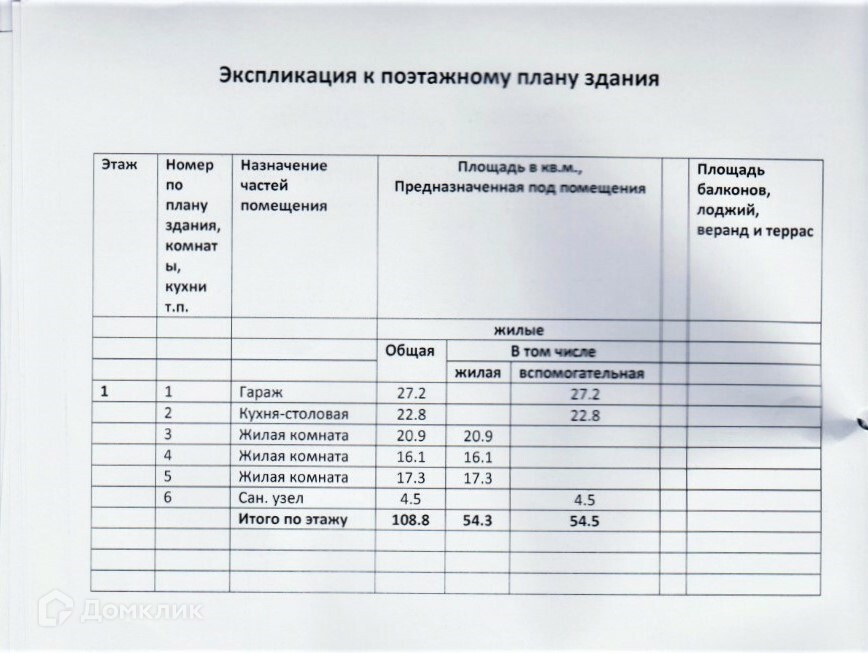 Экспликация к поэтажному плану здания

| Этаж | Номер по плану здания, комнаты, кухни т.п. | Назначение частей помещения | Площадь в кв.м., Предназначенная под помещения | | | | Площадь балконов, лоджий, веранд и террас |
|---|---|---|---|---|---|---|---|
| | | | жилые | | | | |
| | | | Общая | В том числе | | | |
| | | | | жилая | вспомогательная | | |
| 1 | 1 | Гараж | 27.2 | | 27.2 | | |
| | 2 | Кухня-столовая | 22.8 | | 22.8 | | |
| | 3 | Жилая комната | 20.9 | 20.9 | | | |
| | 4 | Жилая комната | 16.1 | 16.1 | | | |
| | 5 | Жилая комната | 17.3 | 17.3 | | | |
| | 6 | Сан. узел | 4.5 | | 4.5 | | |
| | | Итого по этажу | 108.8 | 54.3 | 54.5 | | |
| | | | | | | | |
| | | | | | | | |
| | | | | | | | |

Домклик